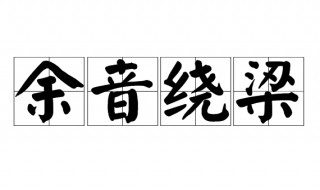 余音绕梁